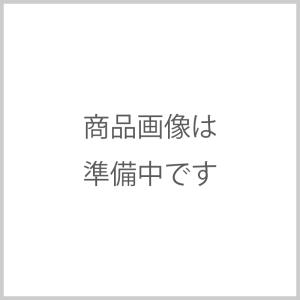 商品画像は
準備中です